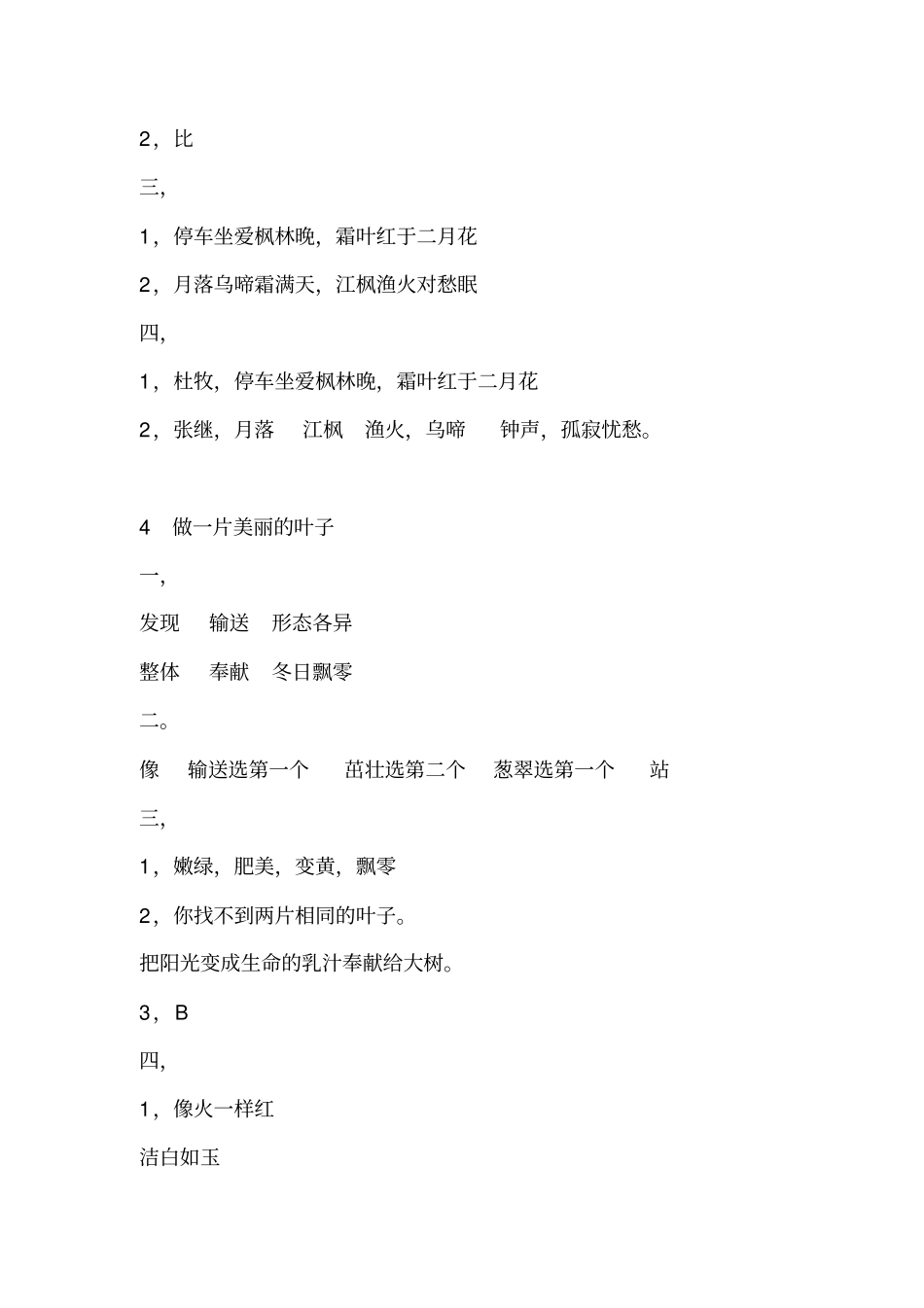 2，比

三，

1，停车坐爱枫林晚，霜叶红于二月花

2，月落乌啼霜满天，江枫渔火对愁眠

四，

1，杜牧，停车坐爱枫林晚，霜叶红于二月花

2，张继，月落　江枫　渔火，乌啼　钟声，孤寂忧愁。

4　做一片美丽的叶子

一，

发现　输送　形态各异

整体　奉献　冬日飘零

二。

像　输送选第一个　茁壮选第二个　葱翠选第一个　站

三，

1，嫩绿，肥美，变黄，飘零

2，你找不到两片相同的叶子。

把阳光变成生命的乳汁奉献给大树。

3，B

四，

1，像火一样红

洁白如玉